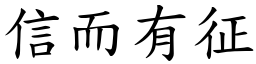 信而有征